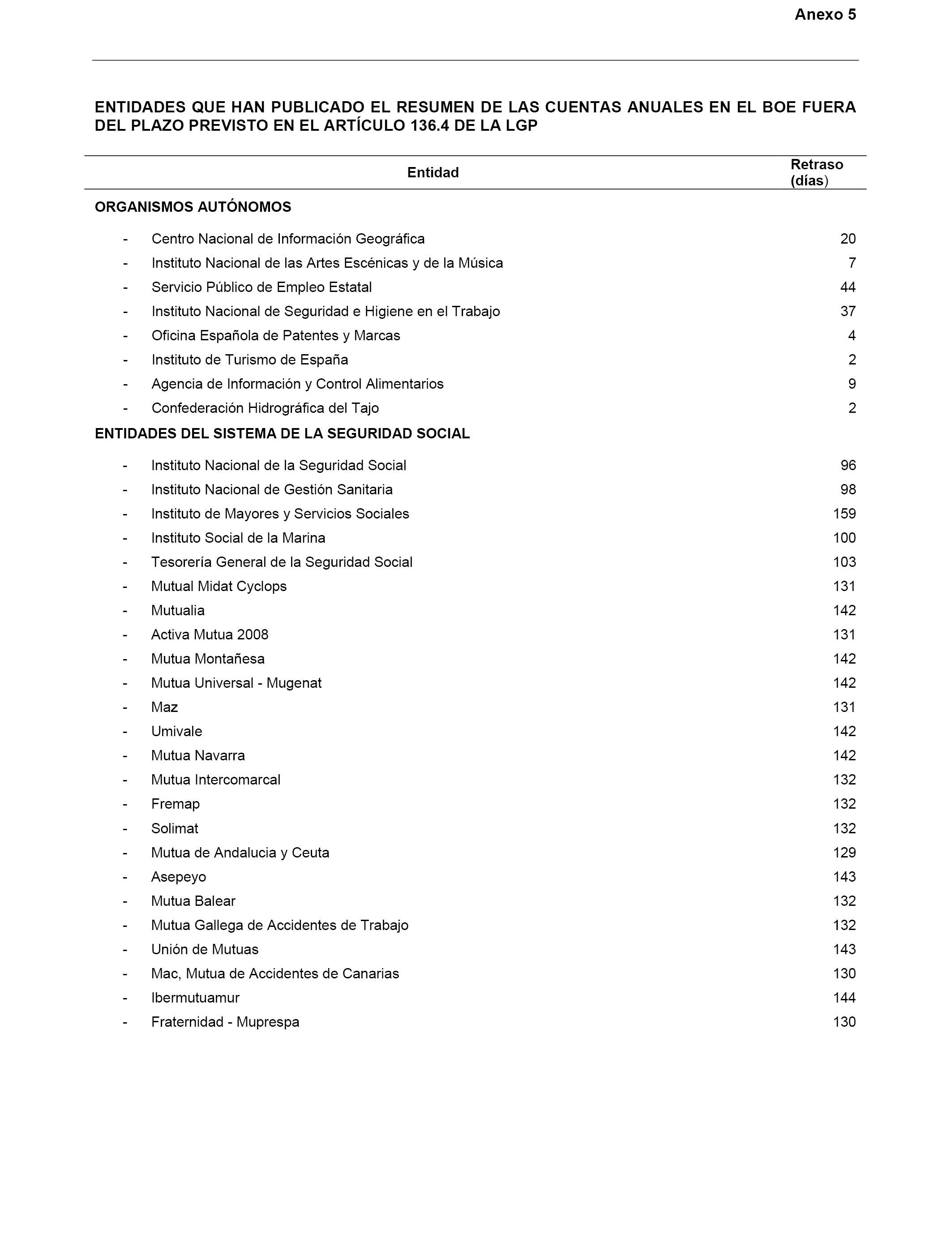 Anexo 5

ENTIDADES QUE HAN PUBLICADO EL RESUMEN DE LAS CUENTAS ANUALES EN EL BOE FUERA DEL PLAZO PREVISTO EN EL ARTÍCULO 136.4 DE LA LGP

| Entidad | Retraso (días) |
|---|---|
| ORGANISMOS AUTÓNOMOS | |
| - Centro Nacional de Información Geográfica | 20 |
| - Instituto Nacional de las Artes Escénicas y de la Música | 7 |
| - Servicio Público de Empleo Estatal | 44 |
| - Instituto Nacional de Seguridad e Higiene en el Trabajo | 37 |
| - Oficina Española de Patentes y Marcas | 4 |
| - Instituto de Turismo de España | 2 |
| - Agencia de Información y Control Alimentarios | 9 |
| - Confederación Hidrográfica del Tajo | 2 |
| ENTIDADES DEL SISTEMA DE LA SEGURIDAD SOCIAL | |
| - Instituto Nacional de la Seguridad Social | 96 |
| - Instituto Nacional de Gestión Sanitaria | 98 |
| - Instituto de Mayores y Servicios Sociales | 159 |
| - Instituto Social de la Marina | 100 |
| - Tesorería General de la Seguridad Social | 103 |
| - Mutual Midat Cyclops | 131 |
| - Mutualia | 142 |
| - Activa Mutua 2008 | 131 |
| - Mutua Montañesa | 142 |
| - Mutua Universal - Mugenat | 142 |
| - Maz | 131 |
| - Umivale | 142 |
| - Mutua Navarra | 142 |
| - Mutua Intercomarcal | 132 |
| - Fremap | 132 |
| - Solimat | 132 |
| - Mutua de Andalucia y Ceuta | 129 |
| - Asepeyo | 143 |
| - Mutua Balear | 132 |
| - Mutua Gallega de Accidentes de Trabajo | 132 |
| - Unión de Mutuas | 143 |
| - Mac, Mutua de Accidentes de Canarias | 130 |
| - Ibermutuamur | 144 |
| - Fraternidad - Muprespa | 130 |